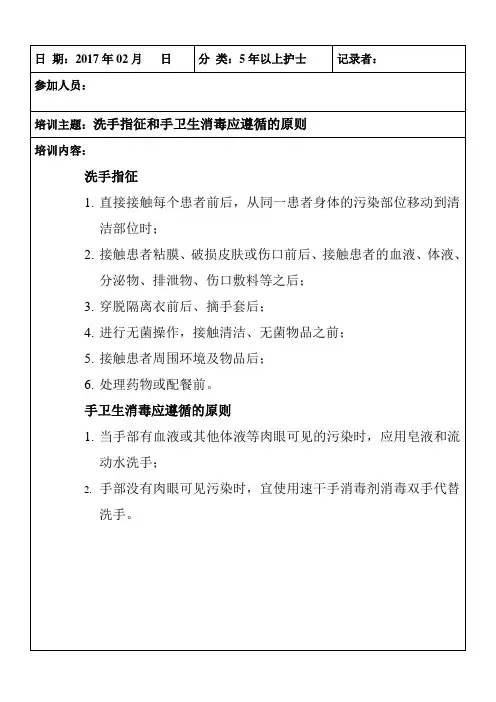 | 日 期：2017 年 02 月　　日 | 分 类：5 年以上护士 | 记录者： |
|---|---|---|

参加人员：

培训主题：洗手指征和手卫生消毒应遵循的原则

培训内容：

洗手指征

1. 直接接触每个患者前后，从同一患者身体的污染部位移动到清洁部位时；

2. 接触患者粘膜、破损皮肤或伤口前后、接触患者的血液、体液、分泌物、排泄物、伤口敷料等之后；

3. 穿脱隔离衣前后、摘手套后；

4. 进行无菌操作，接触清洁、无菌物品之前；

5. 接触患者周围环境及物品后；

6. 处理药物或配餐前。

手卫生消毒应遵循的原则

1. 当手部有血液或其他体液等肉眼可见的污染时，应用皂液和流动水洗手；

2. 手部没有肉眼可见污染时，宜使用速干手消毒剂消毒双手代替洗手。